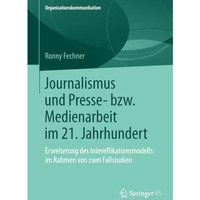 Organisationskommunikation

Ronny Fechner

Journalismus und Presse- bzw. Medienarbeit im 21. Jahrhundert

Erweiterung des Intereffikationsmodells im Rahmen von zwei Fallstudien

Springer VS